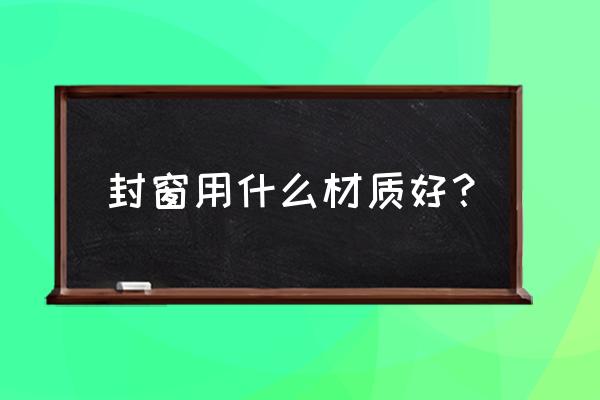 封窗用什么材质好？